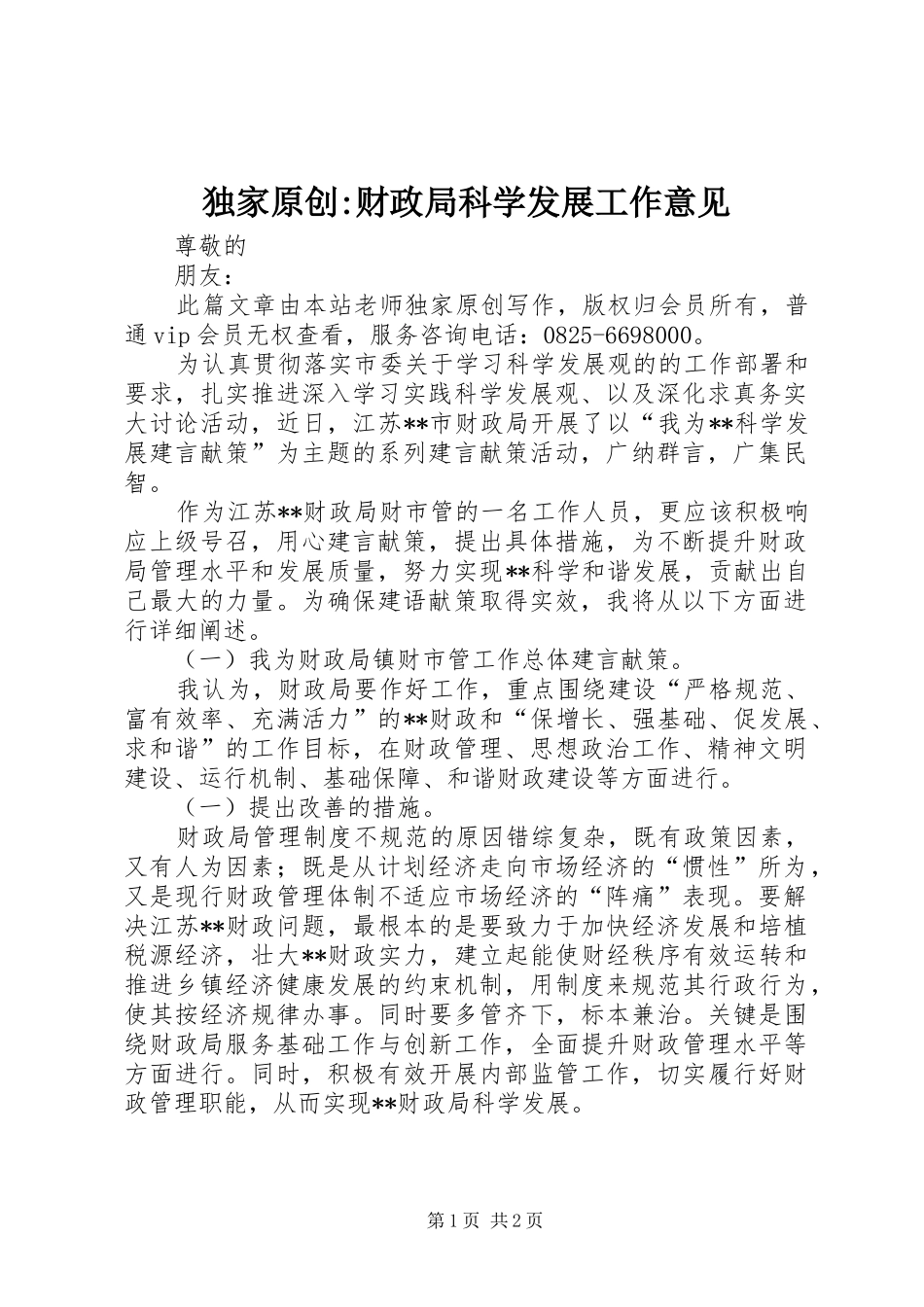 独家原创:财政局科学发展工作意见

尊敬的

朋友：

此篇文章由本站老师独家原创写作，版权归会员所有，普通vip会员无权查看，服务咨询电话：0825-6698000。

为认真贯彻落实市委关于学习科学发展观的的工作部署和要求，扎实推进深入学习实践科学发展观、以及深化求真务实大讨论活动，近日，江苏**市财政局开展了以“我为**科学发展建言献策”为主题的系列建言献策活动，广纳群言，广集民智。

作为江苏**财政局财市管的一名工作人员，更应该积极响应上级号召，用心建言献策，提出具体措施，为不断提升财政局管理水平和发展质量，努力实现**科学和谐发展，贡献出自己最大的力量。为确保建语献策取得实效，我将从以下方面进行详细阐述。

（一）我为财政局镇财市管工作总体建言献策。

我认为，财政局要作好工作，重点围绕建设“严格规范、富有效率、充满活力”的**财政和“保增长、强基础、促发展、求和谐”的工作目标，在财政管理、思想政治工作、精神文明建设、运行机制、基础保障、和谐财政建设等方面进行。

（一）提出改善的措施。

财政局管理制度不规范的原因错综复杂，既有政策因素，又有人为因素；既是从计划经济走向市场经济的“惯性”所为，又是现行财政管理体制不适应市场经济的“阵痛”表现。要解决江苏**财政问题，最根本的是要致力于加快经济发展和培植税源经济，壮大**财政实力，建立起能使财经秩序有效运转和推进乡镇经济健康发展的约束机制，用制度来规范其行政行为，使其按经济规律办事。同时要多管齐下，标本兼治。关键是围绕财政局服务基础工作与创新工作，全面提升财政管理水平等方面进行。同时，积极有效开展内部监管工作，切实履行好财政管理职能，从而实现**财政局科学发展。

第1页 共2页